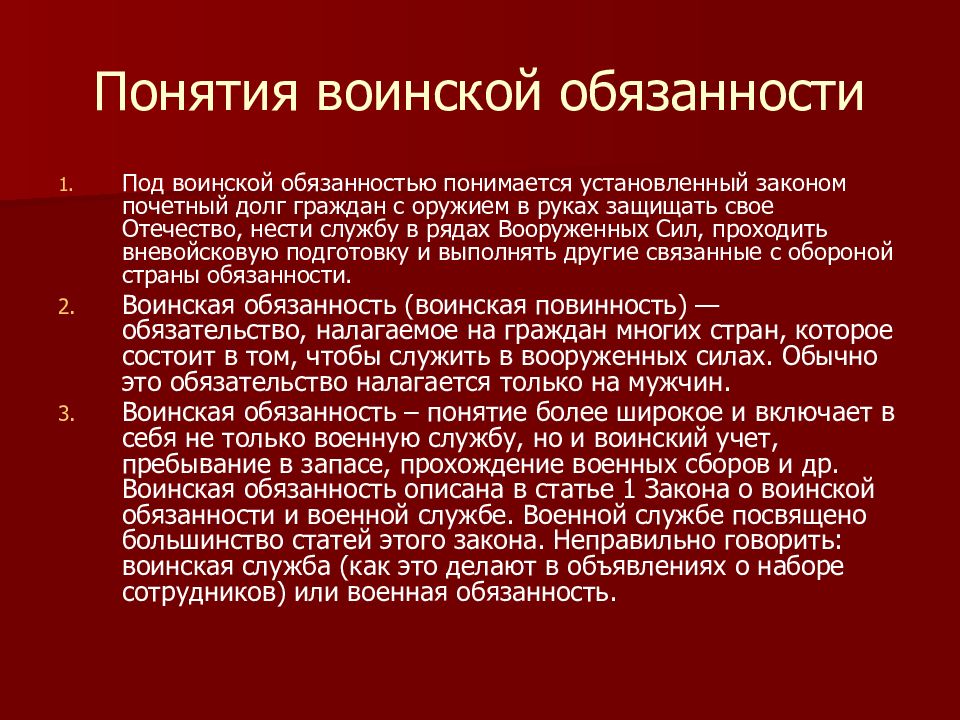 Понятия воинской обязанности

1. Под воинской обязанностью понимается установленный законом почетный долг граждан с оружием в руках защищать свое Отечество, нести службу в рядах Вооруженных Сил, проходить вневойсковую подготовку и выполнять другие связанные с обороной страны обязанности.

2. Воинская обязанность (воинская повинность) — обязательство, налагаемое на граждан многих стран, которое состоит в том, чтобы служить в вооруженных силах. Обычно это обязательство налагается только на мужчин.

3. Воинская обязанность – понятие более широкое и включает в себя не только военную службу, но и воинский учет, пребывание в запасе, прохождение военных сборов и др. Воинская обязанность описана в статье 1 Закона о воинской обязанности и военной службе. Военной службе посвящено большинство статей этого закона. Неправильно говорить: воинская служба (как это делают в объявлениях о наборе сотрудников) или военная обязанность.